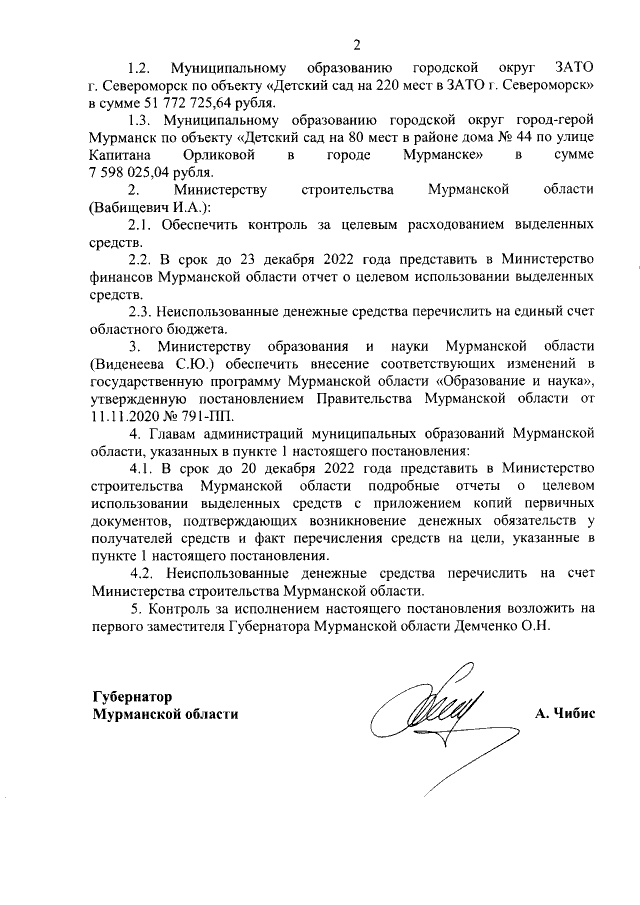 2

1.2. Муниципальному образованию городской округ ЗАТО г. Североморск по объекту «Детский сад на 220 мест в ЗАТО г. Североморск» в сумме 51 772 725,64 рубля.

1.3. Муниципальному образованию городской округ город-герой Мурманск по объекту «Детский сад на 80 мест в районе дома № 44 по улице Капитана Орликовой в городе Мурманске» в сумме 7 598 025,04 рубля.

2. Министерству строительства Мурманской области (Вабищевич И.А.):

2.1. Обеспечить контроль за целевым расходованием выделенных средств.

2.2. В срок до 23 декабря 2022 года представить в Министерство финансов Мурманской области отчет о целевом использовании выделенных средств.

2.3. Неиспользованные денежные средства перечислить на единый счет областного бюджета.

3. Министерству образования и науки Мурманской области (Виденеева С.Ю.) обеспечить внесение соответствующих изменений в государственную программу Мурманской области «Образование и наука», утвержденную постановлением Правительства Мурманской области от 11.11.2020 № 791-ПП.

4. Главам администраций муниципальных образований Мурманской области, указанных в пункте 1 настоящего постановления:

4.1. В срок до 20 декабря 2022 года представить в Министерство строительства Мурманской области подробные отчеты о целевом использовании выделенных средств с приложением копий первичных документов, подтверждающих возникновение денежных обязательств у получателей средств и факт перечисления средств на цели, указанные в пункте 1 настоящего постановления.

4.2. Неиспользованные денежные средства перечислить на счет Министерства строительства Мурманской области.

5. Контроль за исполнением настоящего постановления возложить на первого заместителя Губернатора Мурманской области Демченко О.Н.

Губернатор
Мурманской области

А. Чибис